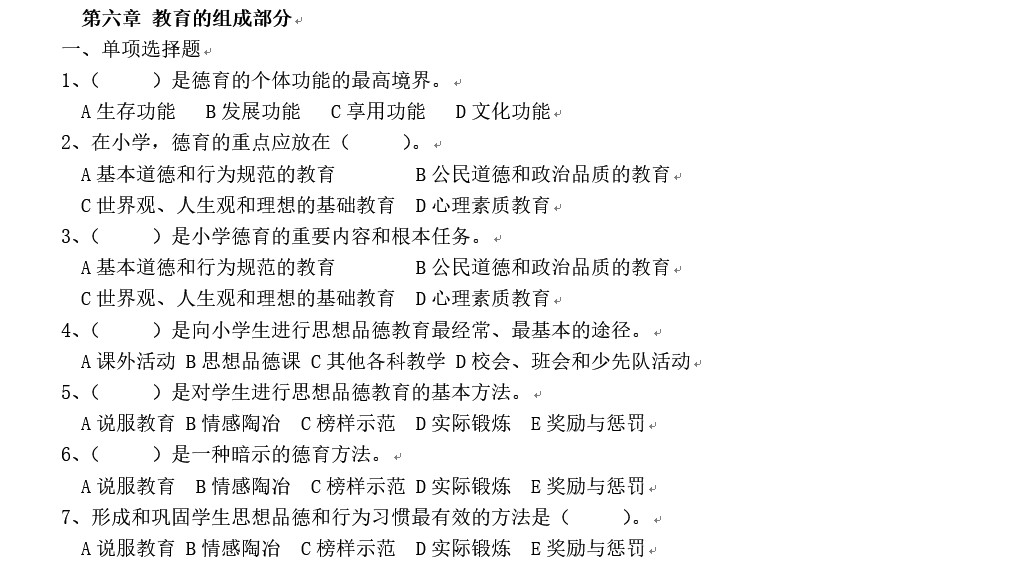 第六章 教育的组成部分

一、单项选择题

1、（　　）是德育的个体功能的最高境界。

A 生存功能　B 发展功能　C 享用功能　D 文化功能

2、在小学，德育的重点应放在（　　）。

A 基本道德和行为规范的教育　B 公民道德和政治品质的教育

C 世界观、人生观和理想的基础教育　D 心理素质教育

3、（　　）是小学德育的重要内容和根本任务。

A 基本道德和行为规范的教育　B 公民道德和政治品质的教育

C 世界观、人生观和理想的基础教育　D 心理素质教育

4、（　　）是向小学生进行思想品德教育最经常、最基本的途径。

A 课外活动 B 思想品德课 C 其他各科教学 D 校会、班会和少先队活动

5、（　　）是对学生进行思想品德教育的基本方法。

A 说服教育 B 情感陶冶 C 榜样示范 D 实际锻炼 E 奖励与惩罚

6、（　　）是一种暗示的德育方法。

A 说服教育 B 情感陶冶 C 榜样示范 D 实际锻炼 E 奖励与惩罚

7、形成和巩固学生思想品德和行为习惯最有效的方法是（　　）。

A 说服教育 B 情感陶冶 C 榜样示范 D 实际锻炼 E 奖励与惩罚